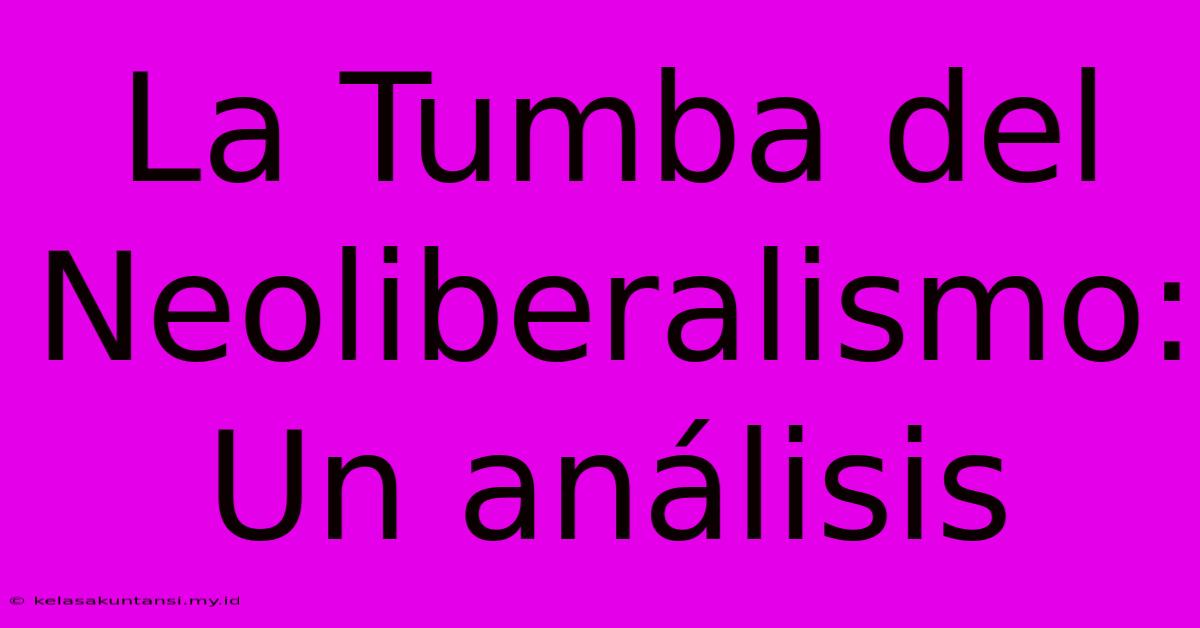 La Tumba del Neoliberalismo: Un análisis

© kelasakuntansi.my.id